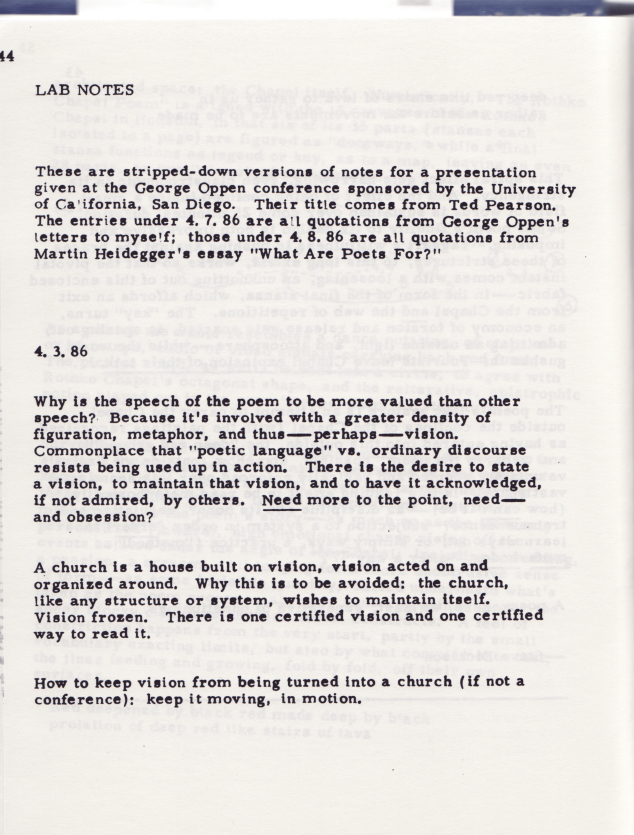 44

LAB NOTES

These are stripped-down versions of notes for a presentation given at the George Oppen conference sponsored by the University of Ca'ifornia, San Diego. Their title comes from Ted Pearson. The entries under 4. 7. 86 are all quotations from George Oppen's letters to myse'f; those under 4. 8. 86 are all quotations from Martin Heidegger's essay "What Are Poets For?"

4. 3. 86

Why is the speech of the poem to be more valued than other speech? Because it's involved with a greater density of figuration, metaphor, and thus—perhaps—vision. Commonplace that "poetic language" vs. ordinary discourse resists being used up in action. There is the desire to state a vision, to maintain that vision, and to have it acknowledged, if not admired, by others. Need more to the point, need—and obsession?

A church is a house built on vision, vision acted on and organized around. Why this is to be avoided: the church, like any structure or system, wishes to maintain itself. Vision frozen. There is one certified vision and one certified way to read it.

How to keep vision from being turned into a church (if not a conference): keep it moving, in motion.